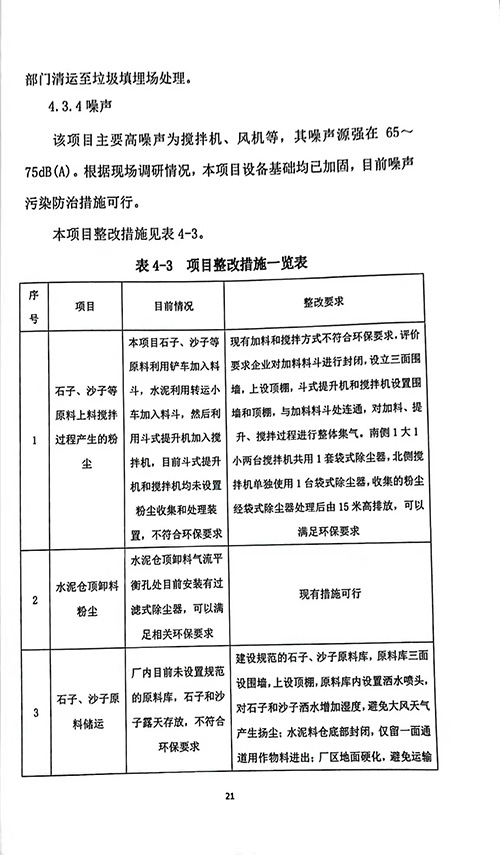 部门清运至垃圾填埋场处理。

4.3.4 噪声

该项目主要高噪声为搅拌机、风机等，其噪声源强在 65～75dB(A)。根据现场调研情况，本项目设备基础均已加固，目前噪声污染防治措施可行。

本项目整改措施见表 4-3。

表 4-3 项目整改措施一览表

| 序号 | 项目 | 目前情况 | 整改要求 |
|---|---|---|---|
| 1 | 石子、沙子等原料上料搅拌过程产生的粉尘 | 本项目石子、沙子等原料利用铲车加入料斗，水泥利用转运小车加入料斗，然后利用斗式提升机加入搅拌机，目前斗式提升机和搅拌机均未设置粉尘收集和处理装置，不符合环保要求 | 现有加料和搅拌方式不符合环保要求，评价要求企业对加料料斗进行封闭，设立三面围墙，上设顶棚，斗式提升机和搅拌机设置围墙和顶棚，与加料料斗处连通，对加料、提升、搅拌过程进行整体集气。南侧 1 大 1 小两台搅拌机共用 1 套袋式除尘器，北侧搅拌机单独使用 1 台袋式除尘器，收集的粉尘经袋式除尘器处理后由 15 米高排放，可以满足环保要求 |
| 2 | 水泥仓顶卸料粉尘 | 水泥仓顶卸料气流平衡孔处目前安装有过滤式除尘器，可以满足相关环保要求 | 现有措施可行 |
| 3 | 石子、沙子原料储运 | 厂内目前未设置规范的原料库，石子和沙子露天存放，不符合环保要求 | 建设规范的石子、沙子原料库，原料库三面设围墙，上设顶棚，原料库内设置洒水喷头，对石子和沙子洒水增加湿度，避免大风天气产生扬尘；水泥料仓底部封闭，仅留一面通道用作物料进出；厂区地面硬化，避免运输 |

21